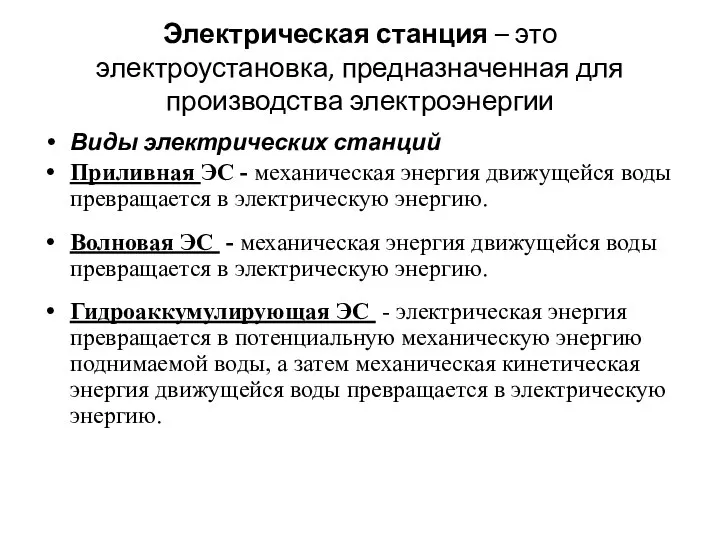 Электрическая станция – это электроустановка, предназначенная для производства электроэнергии

• Виды электрических станций
• Приливная ЭС - механическая энергия движущейся воды превращается в электрическую энергию.

• Волновая ЭС - механическая энергия движущейся воды превращается в электрическую энергию.

• Гидроаккумулирующая ЭС - электрическая энергия превращается в потенциальную механическую энергию поднимаемой воды, а затем механическая кинетическая энергия движущейся воды превращается в электрическую энергию.